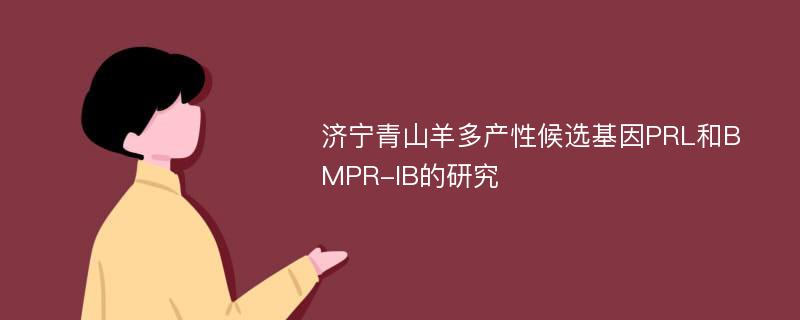 济宁青山羊多产性候选基因PRL和BMPR-IB的研究